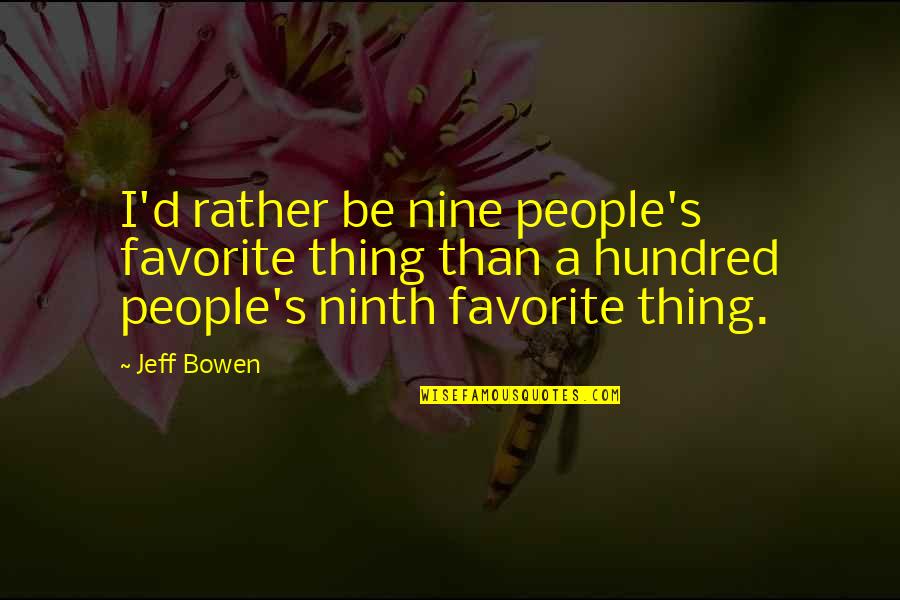 I'd rather be nine people's favorite thing than a hundred people's ninth favorite thing.

~ Jeff Bowen

WISEFAMOUSQUOTES.COM